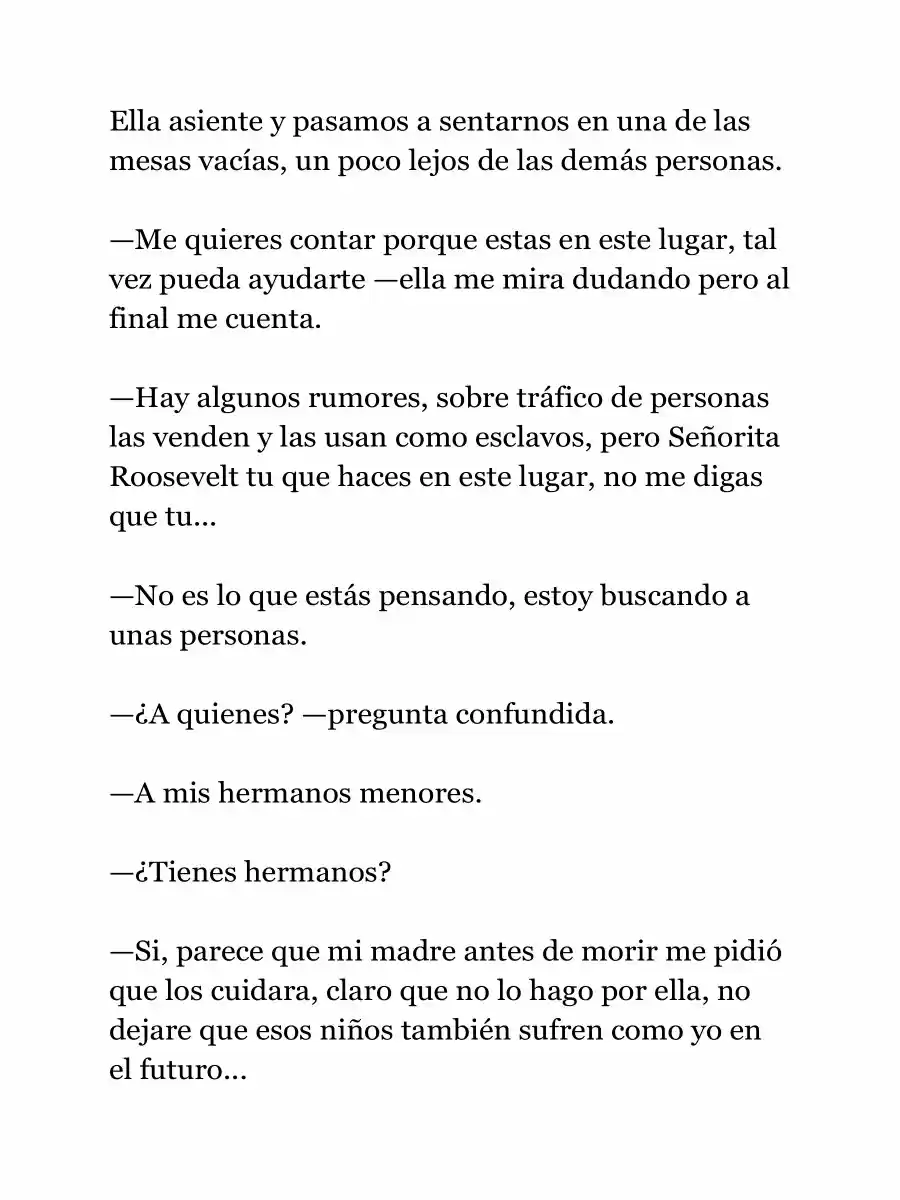 Ella asiente y pasamos a sentarnos en una de las mesas vacías, un poco lejos de las demás personas.

—Me quieres contar porque estas en este lugar, tal vez pueda ayudarte —ella me mira dudando pero al final me cuenta.

—Hay algunos rumores, sobre tráfico de personas las venden y las usan como esclavos, pero Señorita Roosevelt tu que haces en este lugar, no me digas que tu...

—No es lo que estás pensando, estoy buscando a unas personas.

—¿A quienes? —pregunta confundida.

—A mis hermanos menores.

—¿Tienes hermanos?

—Si, parece que mi madre antes de morir me pidió que los cuidara, claro que no lo hago por ella, no dejare que esos niños también sufren como yo en el futuro...